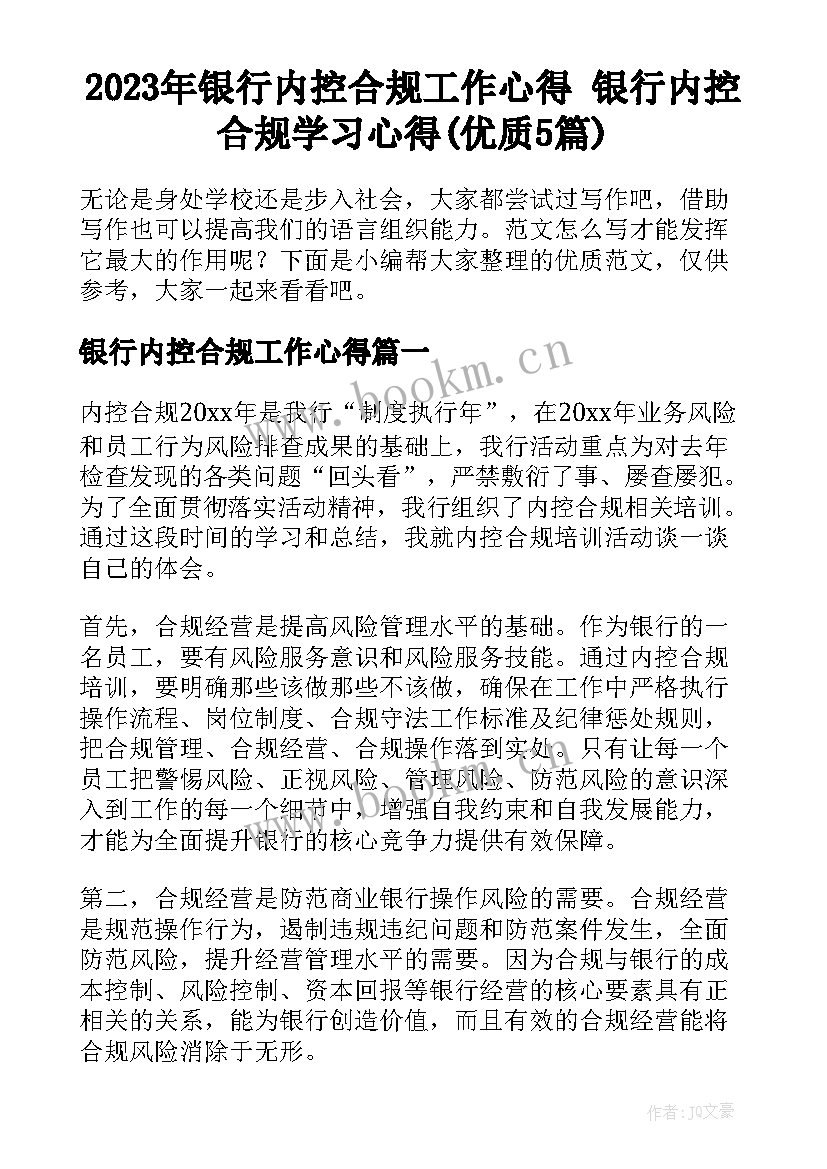 2023年银行内控合规工作心得 银行内控合规学习心得(优质5篇)

无论是身处学校还是步入社会，大家都尝试过写作吧，借助写作也可以提高我们的语言组织能力。范文怎么写才能发挥它最大的作用呢？下面是小编帮大家整理的优质范文，仅供参考，大家一起来看看吧。

银行内控合规工作心得篇一

内控合规20xx年是我行“制度执行年”，在20xx年业务风险和员工行为风险排查成果的基础上，我行活动重点为对去年检查发现的各类问题“回头看”，严禁敷衍了事、屡查屡犯。为了全面贯彻落实活动精神，我行组织了内控合规相关培训。通过这段时间的学习和总结，我就内控合规培训活动谈一谈自己的体会。

首先，合规经营是提高风险管理水平的基础。作为银行的一名员工，要有风险服务意识和风险服务技能。通过内控合规培训，要明确那些该做那些不该做，确保在工作中严格执行操作流程、岗位制度、合规守法工作标准及纪律惩处规则，把合规管理、合规经营、合规操作落到实处。只有让每一个员工把警惕风险、正视风险、管理风险、防范风险的意识深入到工作的每一个细节中，增强自我约束和自我发展能力，才能为全面提升银行的核心竞争力提供有效保障。

第二，合规经营是防范商业银行操作风险的需要。合规经营是规范操作行为，遏制违规违纪问题和防范案件发生，全面防范风险，提升经营管理水平的需要。因为合规与银行的成本控制、风险控制、资本回报等银行经营的核心要素具有正相关的关系，能为银行创造价值，而且有效的合规经营能将合规风险消除于无形。

www.bookm.cn

作者：JQ文豪